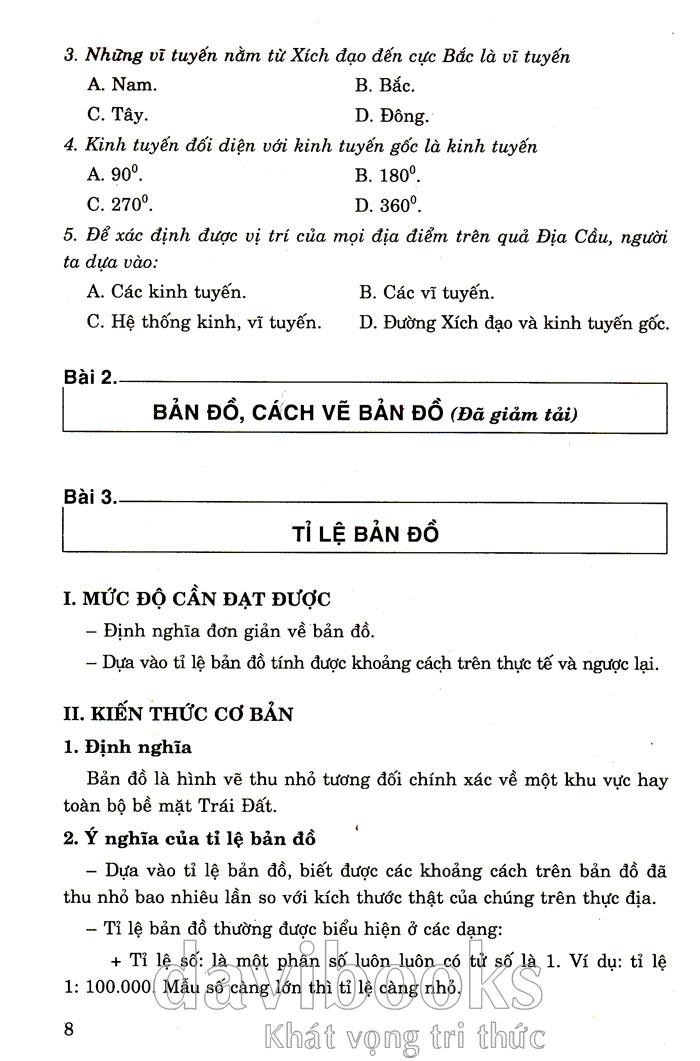 3. Những vĩ tuyến nằm từ Xích đạo đến cực Bắc là vĩ tuyến

A. Nam.
B. Bắc.
C. Tây.
D. Đông.

4. Kinh tuyến đối diện với kinh tuyến gốc là kinh tuyến

A. $90^0$.
B. $180^0$.
C. $270^0$.
D. $360^0$.

5. Để xác định được vị trí của mọi địa điểm trên quả Địa Cầu, người ta dựa vào:

A. Các kinh tuyến.
B. Các vĩ tuyến.
C. Hệ thống kinh, vĩ tuyến.
D. Đường Xích đạo và kinh tuyến gốc.

Bài 2.

BẢN ĐỒ, CÁCH VẼ BẢN ĐỒ (Đã giảm tải)

Bài 3.

TỈ LỆ BẢN ĐỒ

I. MỨC ĐỘ CẦN ĐẠT ĐƯỢC

– Định nghĩa đơn giản về bản đồ.

– Dựa vào tỉ lệ bản đồ tính được khoảng cách trên thực tế và ngược lại.

II. KIẾN THỨC CƠ BẢN

1. Định nghĩa

Bản đồ là hình vẽ thu nhỏ tương đối chính xác về một khu vực hay toàn bộ bề mặt Trái Đất.

2. Ý nghĩa của tỉ lệ bản đồ

– Dựa vào tỉ lệ bản đồ, biết được các khoảng cách trên bản đồ đã thu nhỏ bao nhiêu lần so với kích thước thật của chúng trên thực địa.

– Tỉ lệ bản đồ thường được biểu hiện ở các dạng:

+ Tỉ lệ số: là một phân số luôn luôn có tử số là 1. Ví dụ: tỉ lệ 1: 100.000. Mẫu số càng lớn thì tỉ lệ càng nhỏ.

8

davibooks
Khát vọng tri thức